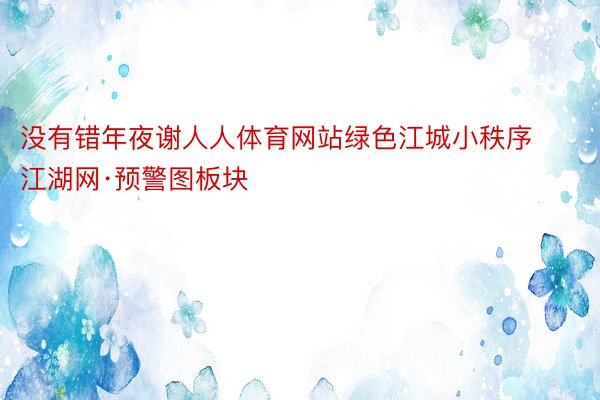 没有错年夜谢人人体育网站绿色江城小秩序江湖网·预警图板块